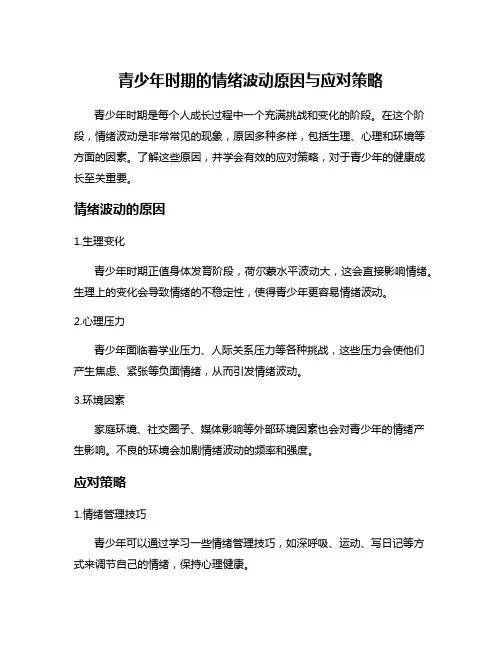 青少年时期的情绪波动原因与应对策略

青少年时期是每个人成长过程中一个充满挑战和变化的阶段。在这个阶段，情绪波动是非常常见的现象，原因多种多样，包括生理、心理和环境等方面的因素。了解这些原因，并学会有效的应对策略，对于青少年的健康成长至关重要。

情绪波动的原因

1.生理变化

青少年时期正值身体发育阶段，荷尔蒙水平波动大，这会直接影响情绪。生理上的变化会导致情绪的不稳定性，使得青少年更容易情绪波动。

2.心理压力

青少年面临着学业压力、人际关系压力等各种挑战，这些压力会使他们产生焦虑、紧张等负面情绪，从而引发情绪波动。

3.环境因素

家庭环境、社交圈子、媒体影响等外部环境因素也会对青少年的情绪产生影响。不良的环境会加剧情绪波动的频率和强度。

应对策略

1.情绪管理技巧

青少年可以通过学习一些情绪管理技巧，如深呼吸、运动、写日记等方式来调节自己的情绪，保持心理健康。